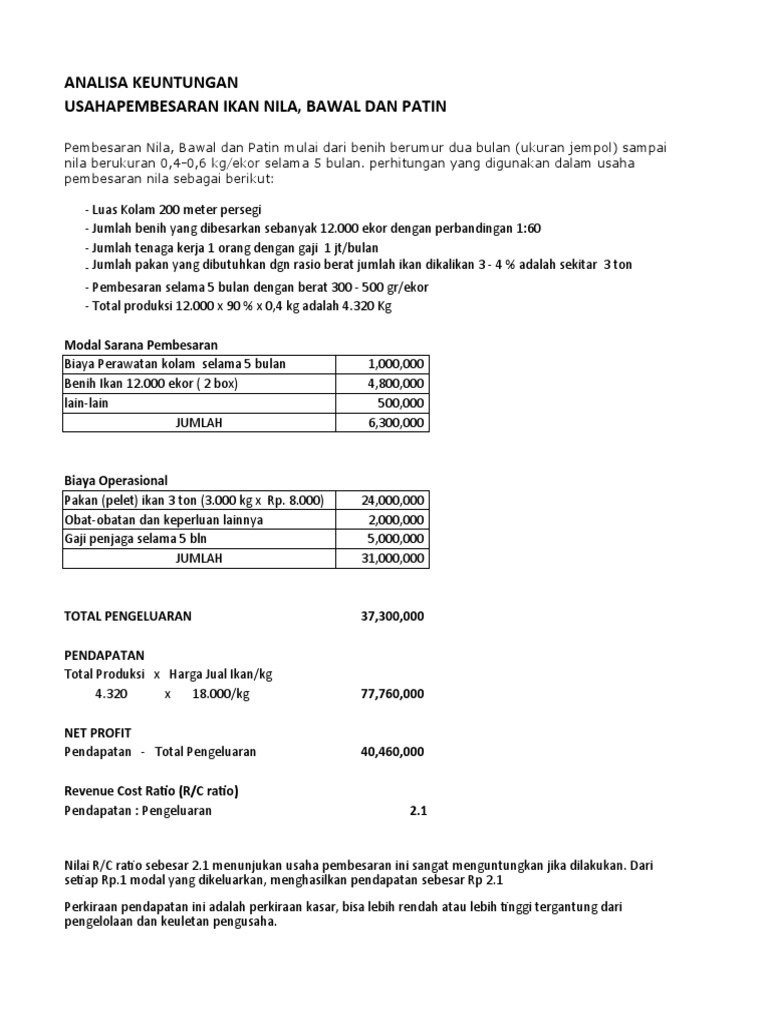 ANALISA KEUNTUNGAN
USAHAPEMBESARAN IKAN NILA, BAWAL DAN PATIN

Pembesaran Nila, Bawal dan Patin mulai dari benih berumur dua bulan (ukuran jempol) sampai nila berukuran 0,4–0,6 kg/ekor selama 5 bulan. perhitungan yang digunakan dalam usaha pembesaran nila sebagai berikut:

- Luas Kolam 200 meter persegi
- Jumlah benih yang dibesarkan sebanyak 12.000 ekor dengan perbandingan 1:60
- Jumlah tenaga kerja 1 orang dengan gaji 1 jt/bulan
- Jumlah pakan yang dibutuhkan dgn rasio berat jumlah ikan dikalikan 3 - 4 % adalah sekitar 3 ton
- Pembesaran selama 5 bulan dengan berat 300 - 500 gr/ekor
- Total produksi 12.000 x 90 % x 0,4 kg adalah 4.320 Kg

Modal Sarana Pembesaran

| Biaya Perawatan kolam selama 5 bulan | 1,000,000 |
|---|---|
| Benih Ikan 12.000 ekor ( 2 box) | 4,800,000 |
| lain-lain | 500,000 |
| JUMLAH | 6,300,000 |

Biaya Operasional

| Pakan (pelet) ikan 3 ton (3.000 kg x Rp. 8.000) | 24,000,000 |
|---|---|
| Obat-obatan dan keperluan lainnya | 2,000,000 |
| Gaji penjaga selama 5 bln | 5,000,000 |
| JUMLAH | 31,000,000 |

TOTAL PENGELUARAN 37,300,000

PENDAPATAN
Total Produksi x Harga Jual Ikan/kg
4.320 x 18.000/kg 77,760,000

NET PROFIT
Pendapatan - Total Pengeluaran 40,460,000

Revenue Cost Ratio (R/C ratio)
Pendapatan : Pengeluaran 2.1

Nilai R/C ratio sebesar 2.1 menunjukan usaha pembesaran ini sangat menguntungkan jika dilakukan. Dari setiap Rp.1 modal yang dikeluarkan, menghasilkan pendapatan sebesar Rp 2.1

Perkiraan pendapatan ini adalah perkiraan kasar, bisa lebih rendah atau lebih tinggi tergantung dari pengelolaan dan keuletan pengusaha.